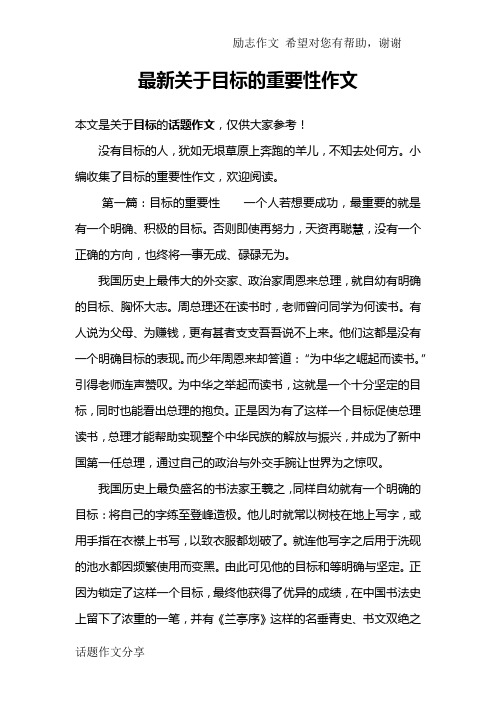 励志作文 希望对您有帮助，谢谢

最新关于目标的重要性作文

本文是关于目标的话题作文，仅供大家参考！

没有目标的人，犹如无垠草原上奔跑的羊儿，不知去处何方。小编收集了目标的重要性作文，欢迎阅读。

第一篇：目标的重要性　　一个人若想要成功，最重要的就是有一个明确、积极的目标。否则即使再努力，天资再聪慧，没有一个正确的方向，也终将一事无成、碌碌无为。

我国历史上最伟大的外交家、政治家周恩来总理，就自幼有明确的目标、胸怀大志。周总理还在读书时，老师曾问同学为何读书。有人说为父母、为赚钱，更有甚者支支吾吾说不上来。他们这都是没有一个明确目标的表现。而少年周恩来却答道：“为中华之崛起而读书。”引得老师连声赞叹。为中华之举起而读书，这就是一个十分坚定的目标，同时也能看出总理的抱负。正是因为有了这样一个目标促使总理读书，总理才能帮助实现整个中华民族的解放与振兴，并成为了新中国第一任总理，通过自己的政治与外交手腕让世界为之惊叹。

我国历史上最负盛名的书法家王羲之，同样自幼就有一个明确的目标：将自己的字练至登峰造极。他儿时就常以树枝在地上写字，或用手指在衣襟上书写，以致衣服都划破了。就连他写字之后用于洗砚的池水都因频繁使用而变黑。由此可见他的目标和等明确与坚定。正因为锁定了这样一个目标，最终他获得了优异的成绩，在中国书法史上留下了浓重的一笔，并有《兰亭序》这样的名垂青史、书文双绝之

话题作文分享